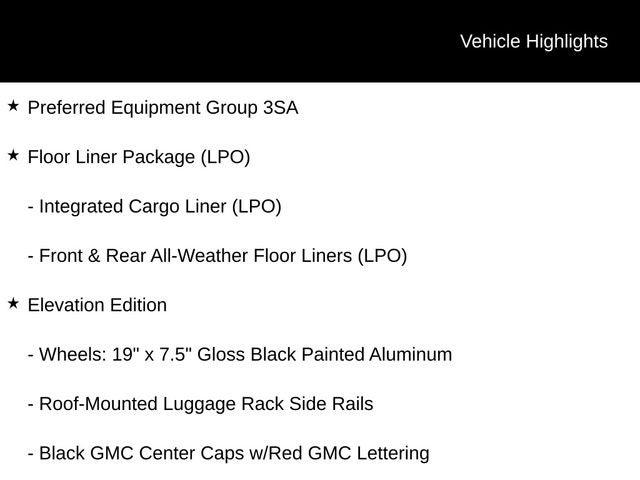 Vehicle Highlights

★ Preferred Equipment Group 3SA

★ Floor Liner Package (LPO)

- Integrated Cargo Liner (LPO)

- Front & Rear All-Weather Floor Liners (LPO)

★ Elevation Edition

- Wheels: 19" x 7.5" Gloss Black Painted Aluminum

- Roof-Mounted Luggage Rack Side Rails

- Black GMC Center Caps w/Red GMC Lettering